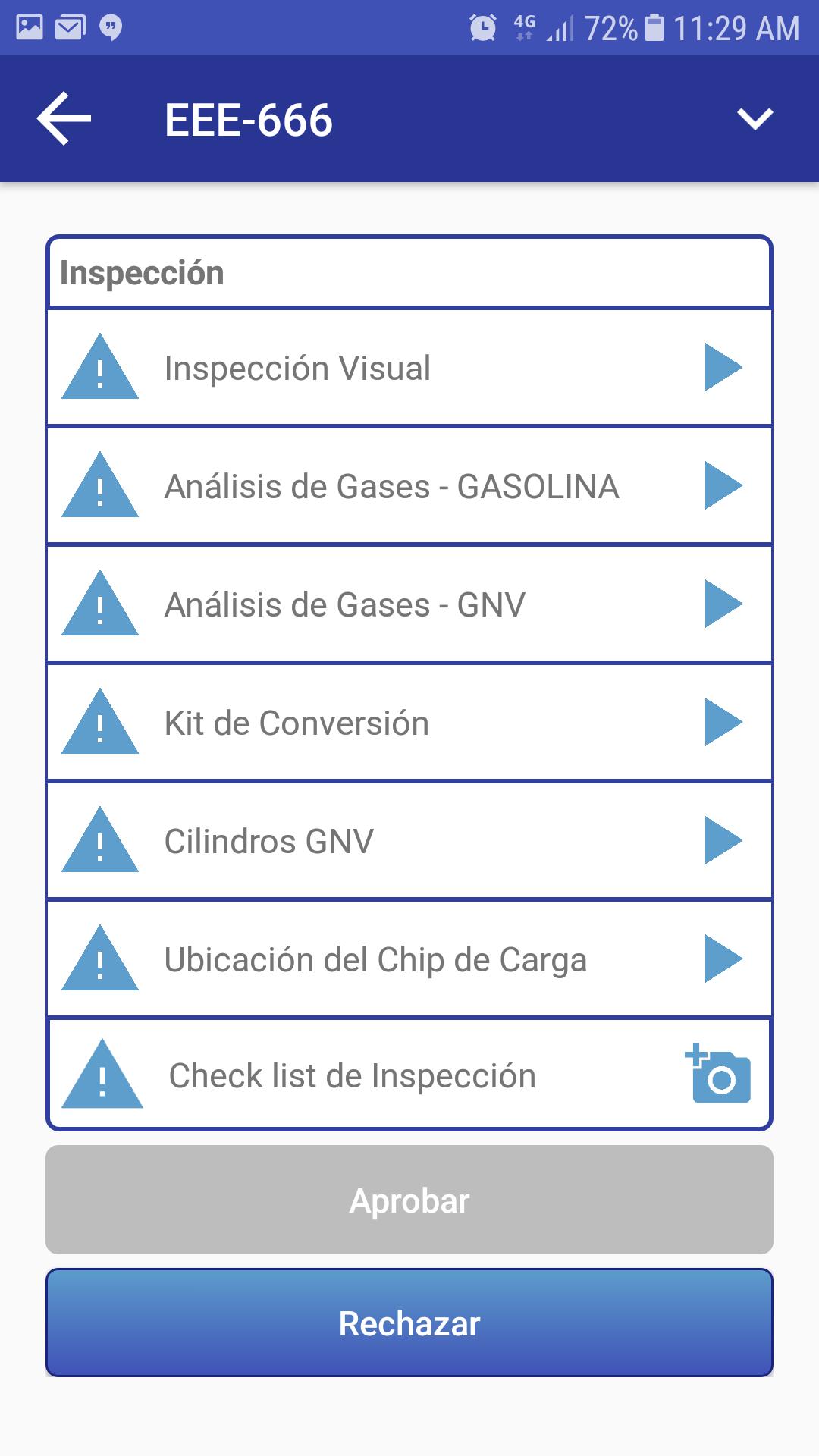 4G 72% 11:29 AM

EEE-666

Inspección

Inspección Visual

Análisis de Gases - GASOLINA

Análisis de Gases - GNV

Kit de Conversión

Cilindros GNV

Ubicación del Chip de Carga

Check list de Inspección

Aprobar

Rechazar